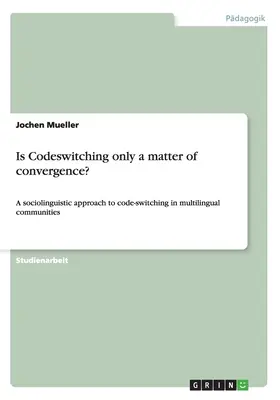 Pädagogik

Jochen Mueller

Is Codeswitching only a matter of convergence?

A sociolinguistic approach to code-switching in multilingual communities

Studienarbeit

GRIN